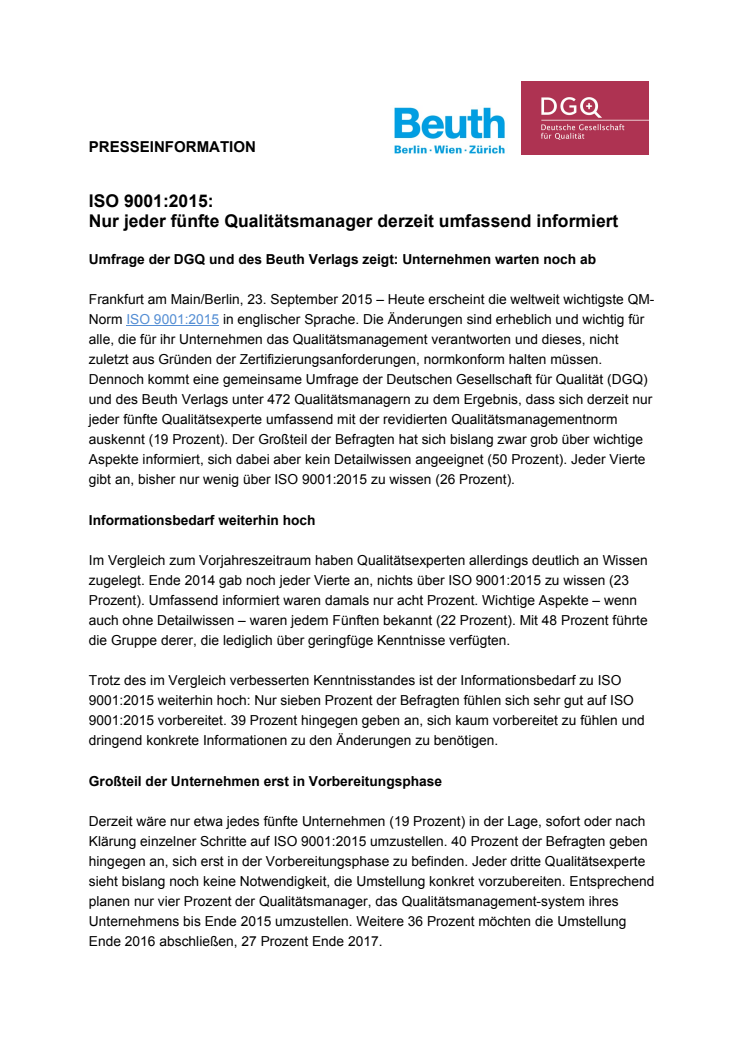 PRESSEINFORMATION

Beuth
Berlin · Wien · Zürich

DGQ
Deutsche Gesellschaft für Qualität

ISO 9001:2015:
Nur jeder fünfte Qualitätsmanager derzeit umfassend informiert

Umfrage der DGQ und des Beuth Verlags zeigt: Unternehmen warten noch ab

Frankfurt am Main/Berlin, 23. September 2015 – Heute erscheint die weltweit wichtigste QM-Norm ISO 9001:2015 in englischer Sprache. Die Änderungen sind erheblich und wichtig für alle, die für ihr Unternehmen das Qualitätsmanagement verantworten und dieses, nicht zuletzt aus Gründen der Zertifizierungsanforderungen, normkonform halten müssen. Dennoch kommt eine gemeinsame Umfrage der Deutschen Gesellschaft für Qualität (DGQ) und des Beuth Verlags unter 472 Qualitätsmanagern zu dem Ergebnis, dass sich derzeit nur jeder fünfte Qualitätsexperte umfassend mit der revidierten Qualitätsmanagementnorm auskennt (19 Prozent). Der Großteil der Befragten hat sich bislang zwar grob über wichtige Aspekte informiert, sich dabei aber kein Detailwissen angeeignet (50 Prozent). Jeder Vierte gibt an, bisher nur wenig über ISO 9001:2015 zu wissen (26 Prozent).

Informationsbedarf weiterhin hoch

Im Vergleich zum Vorjahreszeitraum haben Qualitätsexperten allerdings deutlich an Wissen zugelegt. Ende 2014 gab noch jeder Vierte an, nichts über ISO 9001:2015 zu wissen (23 Prozent). Umfassend informiert waren damals nur acht Prozent. Wichtige Aspekte – wenn auch ohne Detailwissen – waren jedem Fünften bekannt (22 Prozent). Mit 48 Prozent führte die Gruppe derer, die lediglich über geringfüge Kenntnisse verfügten.

Trotz des im Vergleich verbesserten Kenntnisstandes ist der Informationsbedarf zu ISO 9001:2015 weiterhin hoch: Nur sieben Prozent der Befragten fühlen sich sehr gut auf ISO 9001:2015 vorbereitet. 39 Prozent hingegen geben an, sich kaum vorbereitet zu fühlen und dringend konkrete Informationen zu den Änderungen zu benötigen.

Großteil der Unternehmen erst in Vorbereitungsphase

Derzeit wäre nur etwa jedes fünfte Unternehmen (19 Prozent) in der Lage, sofort oder nach Klärung einzelner Schritte auf ISO 9001:2015 umzustellen. 40 Prozent der Befragten geben hingegen an, sich erst in der Vorbereitungsphase zu befinden. Jeder dritte Qualitätsexperte sieht bislang noch keine Notwendigkeit, die Umstellung konkret vorzubereiten. Entsprechend planen nur vier Prozent der Qualitätsmanager, das Qualitätsmanagement-system ihres Unternehmens bis Ende 2015 umzustellen. Weitere 36 Prozent möchten die Umstellung Ende 2016 abschließen, 27 Prozent Ende 2017.